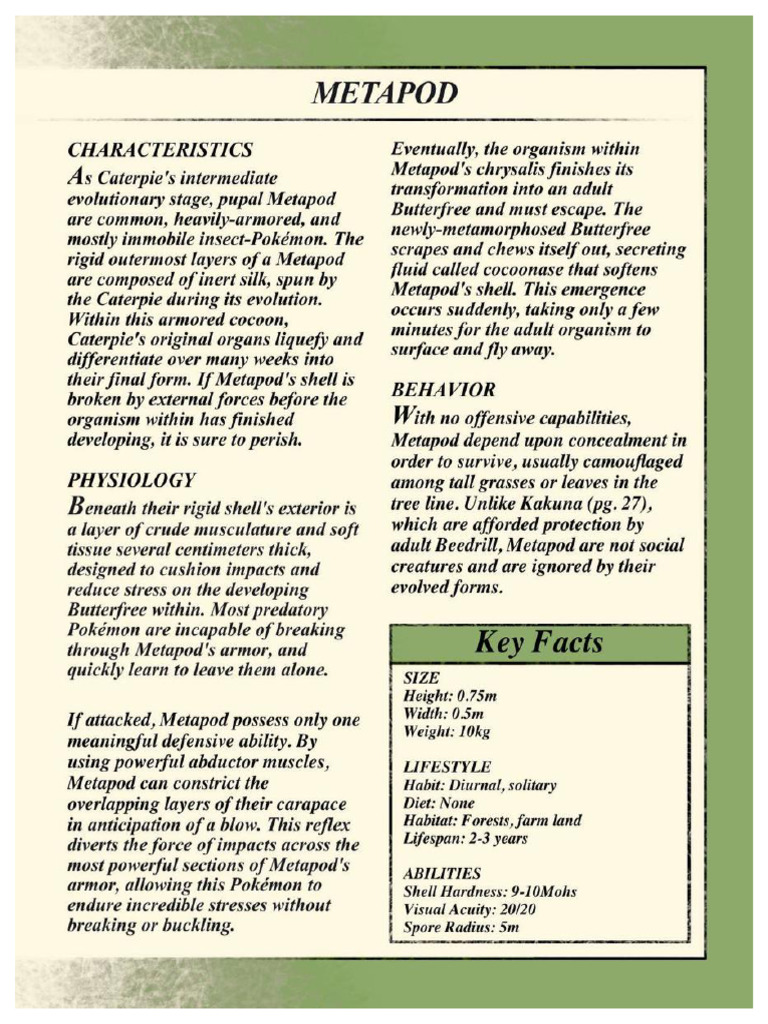 METAPOD

CHARACTERISTICS

As Caterpie's intermediate evolutionary stage, pupal Metapod are common, heavily-armored, and mostly immobile insect-Pokémon. The rigid outermost layers of a Metapod are composed of inert silk, spun by the Caterpie during its evolution. Within this armored cocoon, Caterpie's original organs liquefy and differentiate over many weeks into their final form. If Metapod's shell is broken by external forces before the organism within has finished developing, it is sure to perish.

PHYSIOLOGY

Beneath their rigid shell's exterior is a layer of crude musculature and soft tissue several centimeters thick, designed to cushion impacts and reduce stress on the developing Butterfree within. Most predatory Pokémon are incapable of breaking through Metapod's armor, and quickly learn to leave them alone.

If attacked, Metapod possess only one meaningful defensive ability. By using powerful abductor muscles, Metapod can constrict the overlapping layers of their carapace in anticipation of a blow. This reflex diverts the force of impacts across the most powerful sections of Metapod's armor, allowing this Pokémon to endure incredible stresses without breaking or buckling.

Eventually, the organism within Metapod's chrysalis finishes its transformation into an adult Butterfree and must escape. The newly-metamorphosed Butterfree scrapes and chews itself out, secreting fluid called cocoonase that softens Metapod's shell. This emergence occurs suddenly, taking only a few minutes for the adult organism to surface and fly away.

BEHAVIOR

With no offensive capabilities, Metapod depend upon concealment in order to survive, usually camouflaged among tall grasses or leaves in the tree line. Unlike Kakuna (pg. 27), which are afforded protection by adult Beedrill, Metapod are not social creatures and are ignored by their evolved forms.

Key Facts

SIZE
Height: 0.75m
Width: 0.5m
Weight: 10kg

LIFESTYLE
Habit: Diurnal, solitary
Diet: None
Habitat: Forests, farm land
Lifespan: 2-3 years

ABILITIES
Shell Hardness: 9-10Mohs
Visual Acuity: 20/20
Spore Radius: 5m